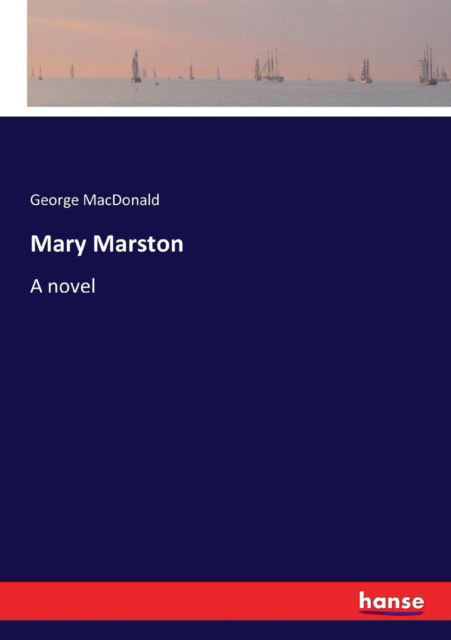 George MacDonald

Mary Marston

A novel

hanse